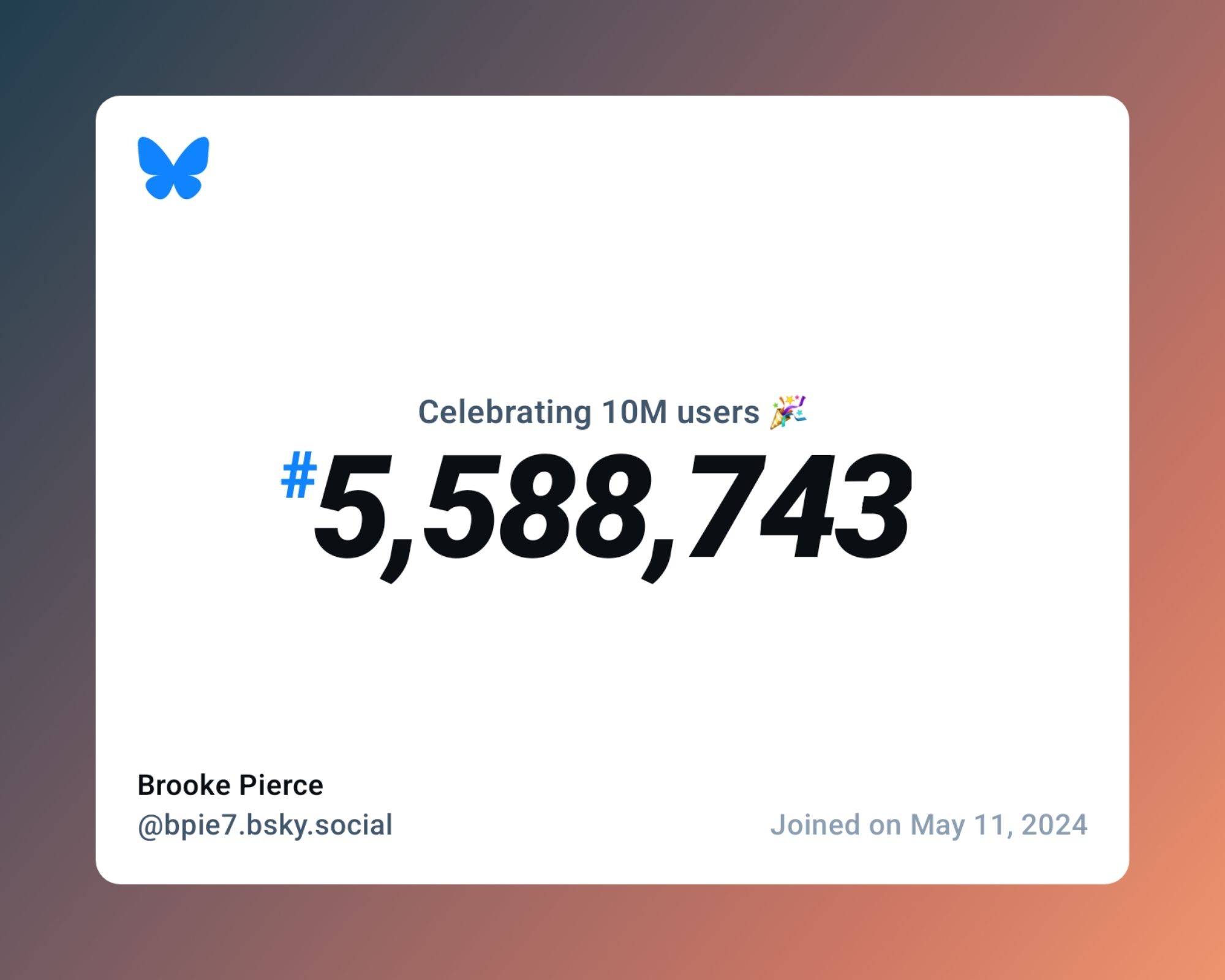 Celebrating 10M users 🎉

#5,588,743

Brooke Pierce
@bpie7.bsky.social

Joined on May 11, 2024